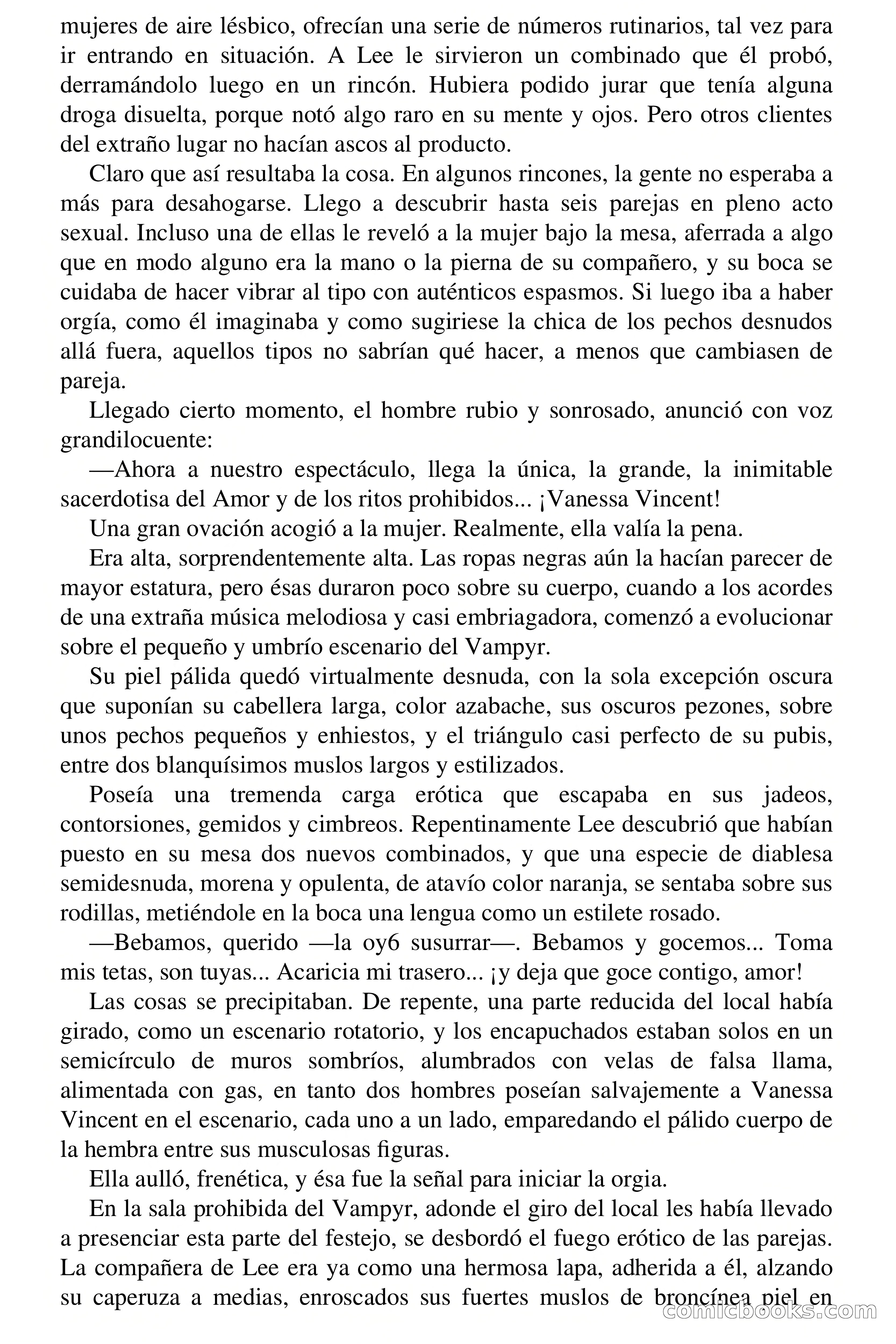 mujeres de aire lésbico, ofrecían una serie de números rutinarios, tal vez para ir entrando en situación. A Lee le sirvieron un combinado que él probó, derramándolo luego en un rincón. Hubiera podido jurar que tenía alguna droga disuelta, porque notó algo raro en su mente y ojos. Pero otros clientes del extraño lugar no hacían ascos al producto.

Claro que así resultaba la cosa. En algunos rincones, la gente no esperaba a más para desahogarse. Llego a descubrir hasta seis parejas en pleno acto sexual. Incluso una de ellas le reveló a la mujer bajo la mesa, aferrada a algo que en modo alguno era la mano o la pierna de su compañero, y su boca se cuidaba de hacer vibrar al tipo con auténticos espasmos. Si luego iba a haber orgía, como él imaginaba y como sugiriese la chica de los pechos desnudos allá fuera, aquellos tipos no sabrían qué hacer, a menos que cambiasen de pareja.

Llegado cierto momento, el hombre rubio y sonrosado, anunció con voz grandilocuente:

—Ahora a nuestro espectáculo, llega la única, la grande, la inimitable sacerdotisa del Amor y de los ritos prohibidos... ¡Vanessa Vincent!

Una gran ovación acogió a la mujer. Realmente, ella valía la pena.

Era alta, sorprendentemente alta. Las ropas negras aún la hacían parecer de mayor estatura, pero ésas duraron poco sobre su cuerpo, cuando a los acordes de una extraña música melodiosa y casi embriagadora, comenzó a evolucionar sobre el pequeño y umbrío escenario del Vampyr.

Su piel pálida quedó virtualmente desnuda, con la sola excepción oscura que suponían su cabellera larga, color azabache, sus oscuros pezones, sobre unos pechos pequeños y enhiestos, y el triángulo casi perfecto de su pubis, entre dos blanquísimos muslos largos y estilizados.

Poseía una tremenda carga erótica que escapaba en sus jadeos, contorsiones, gemidos y cimbreos. Repentinamente Lee descubrió que habían puesto en su mesa dos nuevos combinados, y que una especie de diablesa semidesnuda, morena y opulenta, de atavío color naranja, se sentaba sobre sus rodillas, metiéndole en la boca una lengua como un estilete rosado.

—Bebamos, querido —la oy6 susurrar—. Bebamos y gocemos... Toma mis tetas, son tuyas... Acaricia mi trasero... ¡y deja que goce contigo, amor!

Las cosas se precipitaban. De repente, una parte reducida del local había girado, como un escenario rotatorio, y los encapuchados estaban solos en un semicírculo de muros sombríos, alumbrados con velas de falsa llama, alimentada con gas, en tanto dos hombres poseían salvajemente a Vanessa Vincent en el escenario, cada uno a un lado, emparedando el pálido cuerpo de la hembra entre sus musculosas figuras.

Ella aulló, frenética, y ésa fue la señal para iniciar la orgia.

En la sala prohibida del Vampyr, adonde el giro del local les había llevado a presenciar esta parte del festejo, se desbordó el fuego erótico de las parejas. La compañera de Lee era ya como una hermosa lapa, adherida a él, alzando su caperuza a medias, enroscados sus fuertes muslos de broncínea piel en

comicbooks.com